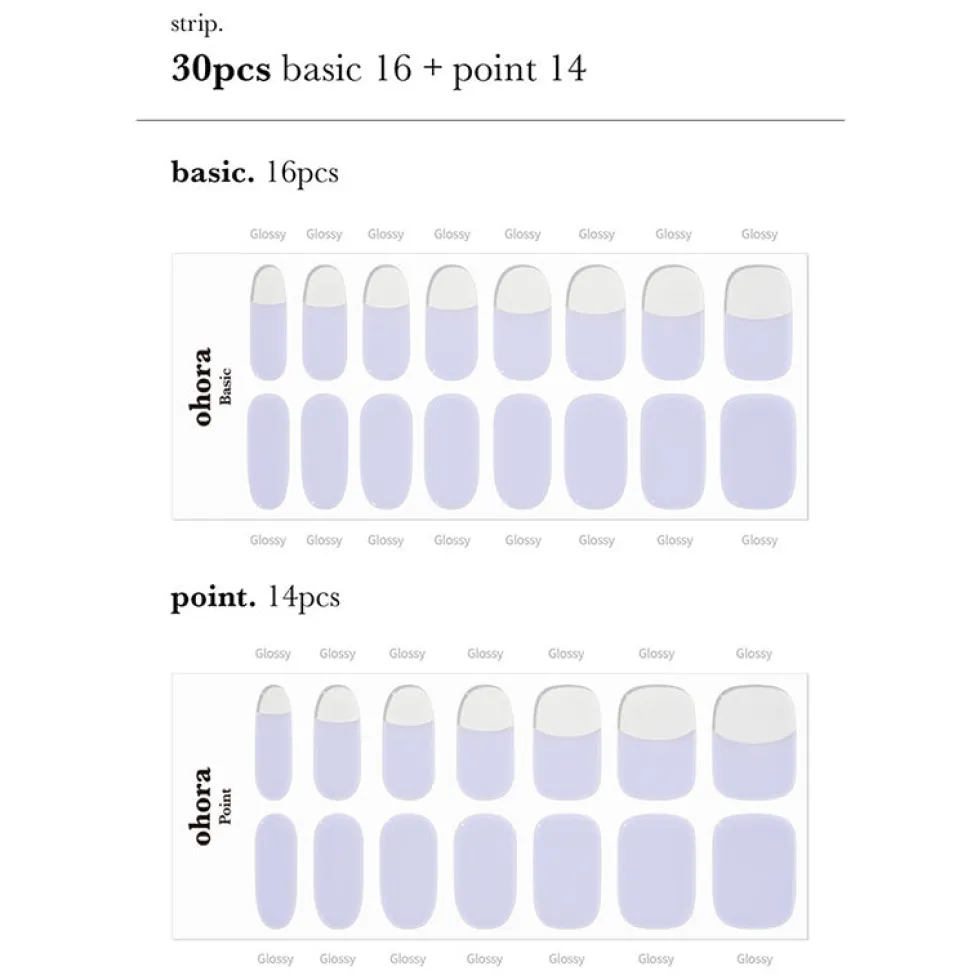 strip.

30pcs basic 16 + point 14

basic. 16pcs

Glossy Glossy Glossy Glossy Glossy Glossy Glossy Glossy

ohora
Basic

Glossy Glossy Glossy Glossy Glossy Glossy Glossy Glossy

point. 14pcs

Glossy Glossy Glossy Glossy Glossy Glossy Glossy

ohora
Point

Glossy Glossy Glossy Glossy Glossy Glossy Glossy